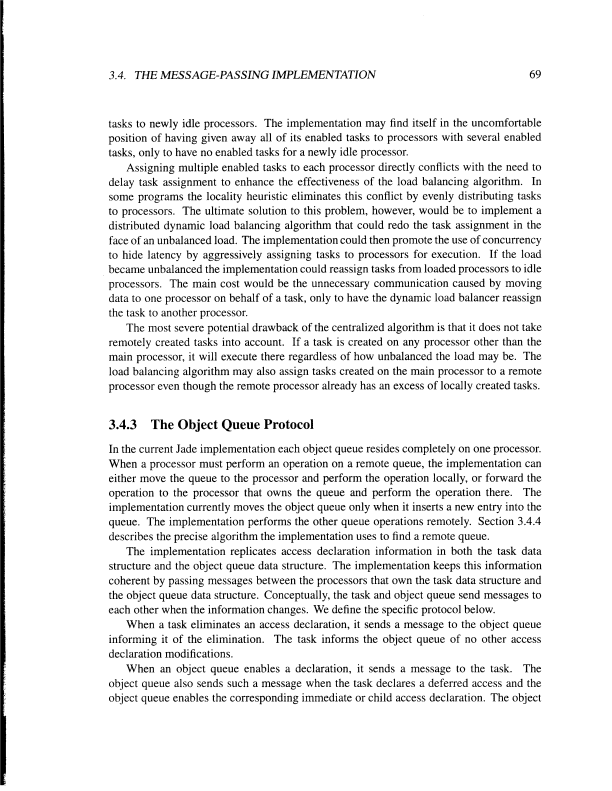 3.4. THE MESSAGE-PASSING IMPLEMENTATION 69

tasks to newly idle processors. The implementation may find itself in the uncomfortable position of having given away all of its enabled tasks to processors with several enabled tasks, only to have no enabled tasks for a newly idle processor.

Assigning multiple enabled tasks to each processor directly conflicts with the need to delay task assignment to enhance the effectiveness of the load balancing algorithm. In some programs the locality heuristic eliminates this conflict by evenly distributing tasks to processors. The ultimate solution to this problem, however, would be to implement a distributed dynamic load balancing algorithm that could redo the task assignment in the face of an unbalanced load. The implementation could then promote the use of concurrency to hide latency by aggressively assigning tasks to processors for execution. If the load became unbalanced the implementation could reassign tasks from loaded processors to idle processors. The main cost would be the unnecessary communication caused by moving data to one processor on behalf of a task, only to have the dynamic load balancer reassign the task to another processor.

The most severe potential drawback of the centralized algorithm is that it does not take remotely created tasks into account. If a task is created on any processor other than the main processor, it will execute there regardless of how unbalanced the load may be. The load balancing algorithm may also assign tasks created on the main processor to a remote processor even though the remote processor already has an excess of locally created tasks.

3.4.3 The Object Queue Protocol

In the current Jade implementation each object queue resides completely on one processor. When a processor must perform an operation on a remote queue, the implementation can either move the queue to the processor and perform the operation locally, or forward the operation to the processor that owns the queue and perform the operation there. The implementation currently moves the object queue only when it inserts a new entry into the queue. The implementation performs the other queue operations remotely. Section 3.4.4 describes the precise algorithm the implementation uses to find a remote queue.

The implementation replicates access declaration information in both the task data structure and the object queue data structure. The implementation keeps this information coherent by passing messages between the processors that own the task data structure and the object queue data structure. Conceptually, the task and object queue send messages to each other when the information changes. We define the specific protocol below.

When a task eliminates an access declaration, it sends a message to the object queue informing it of the elimination. The task informs the object queue of no other access declaration modifications.

When an object queue enables a declaration, it sends a message to the task. The object queue also sends such a message when the task declares a deferred access and the object queue enables the corresponding immediate or child access declaration. The object